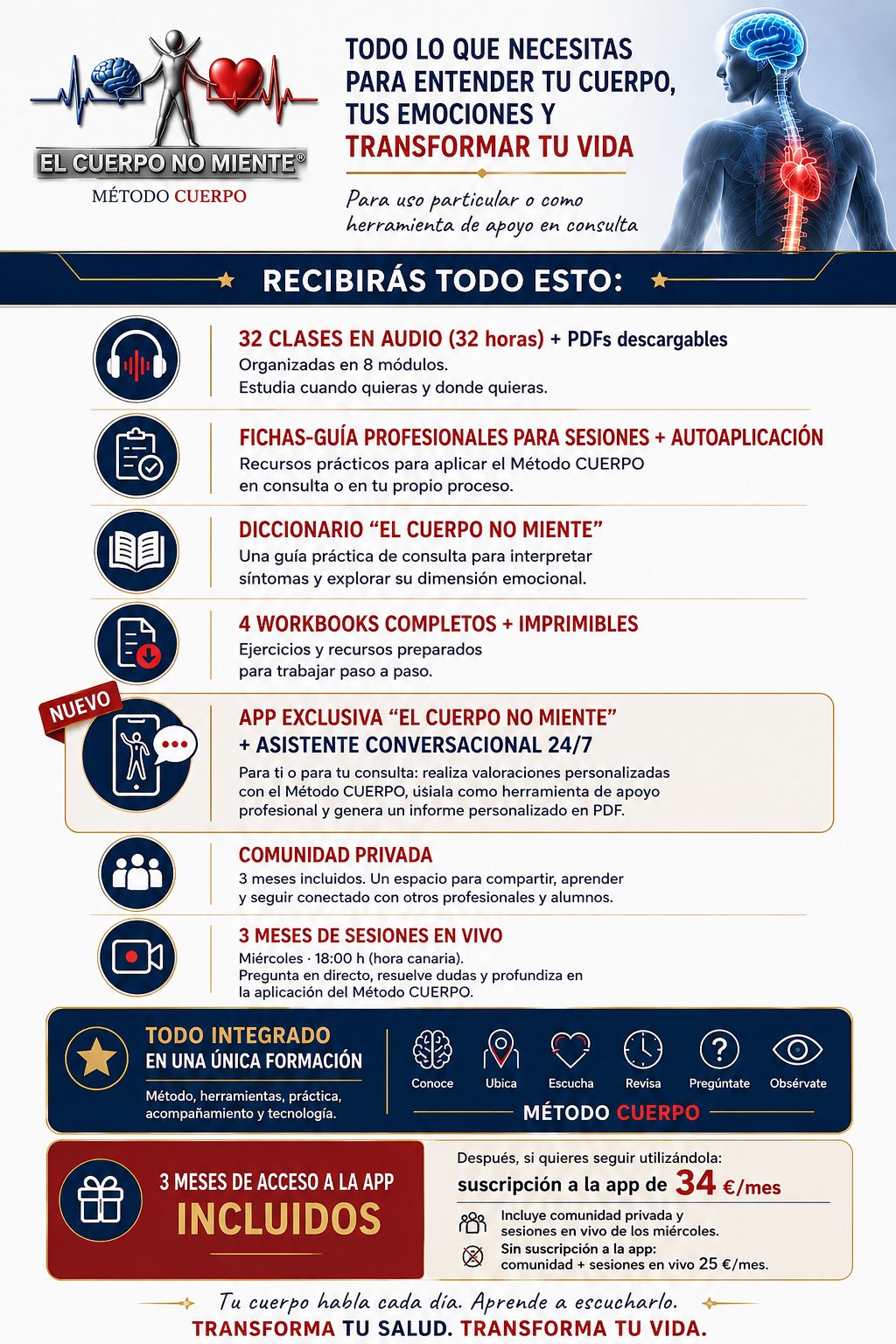 EL CUERPO NO MIENTE®
MÉTODO CUERPO

TODO LO QUE NECESITAS PARA ENTENDER TU CUERPO, TUS EMOCIONES Y TRANSFORMAR TU VIDA

Para uso particular o como herramienta de apoyo en consulta

RECIBIRÁS TODO ESTO:

32 CLASES EN AUDIO (32 horas) + PDFs descargables
Organizadas en 8 módulos.
Estudia cuando quieras y donde quieras.

FICHAS-GUÍA PROFESIONALES PARA SESIONES + AUTOAPLICACIÓN
Recursos prácticos para aplicar el Método CUERPO en consulta o en tu propio proceso.

DICCIONARIO "EL CUERPO NO MIENTE"
Una guía práctica de consulta para interpretar síntomas y explorar su dimensión emocional.

4 WORKBOOKS COMPLETOS + IMPRIMIBLES
Ejercicios y recursos preparados para trabajar paso a paso.

NUEVO

APP EXCLUSIVA "EL CUERPO NO MIENTE"
+ ASISTENTE CONVERSACIONAL 24/7
Para ti o para tu consulta: realiza valoraciones personalizadas con el Método CUERPO, úsiala como herramienta de apoyo profesional y genera un informe personalizado en PDF.

COMUNIDAD PRIVADA
3 meses incluidos. Un espacio para compartir, aprender y seguir conectado con otros profesionales y alumnos.

3 MESES DE SESIONES EN VIVO
Miércoles · 18:00 h (hora canaria).
Pregunta en directo, resuelve dudas y profundiza en la aplicación del Método CUERPO.

TODO INTEGRADO
EN UNA ÚNICA FORMACIÓN
Método, herramientas, práctica, acompañamiento y tecnología.

Conoce
Ubica
Escucha
Revisa
Pregúntate
Obsérvate
MÉTODO CUERPO

3 MESES DE ACCESO A LA APP
INCLUIDOS

Después, si quieres seguir utilizándola:
suscripción a la app de 34 €/mes
Incluye comunidad privada y sesiones en vivo de los miércoles.
Sin suscripción a la app: comunidad + sesiones en vivo 25 €/mes.

Tu cuerpo habla cada día. Aprende a escucharlo.
TRANSFORMA TU SALUD. TRANSFORMA TU VIDA.